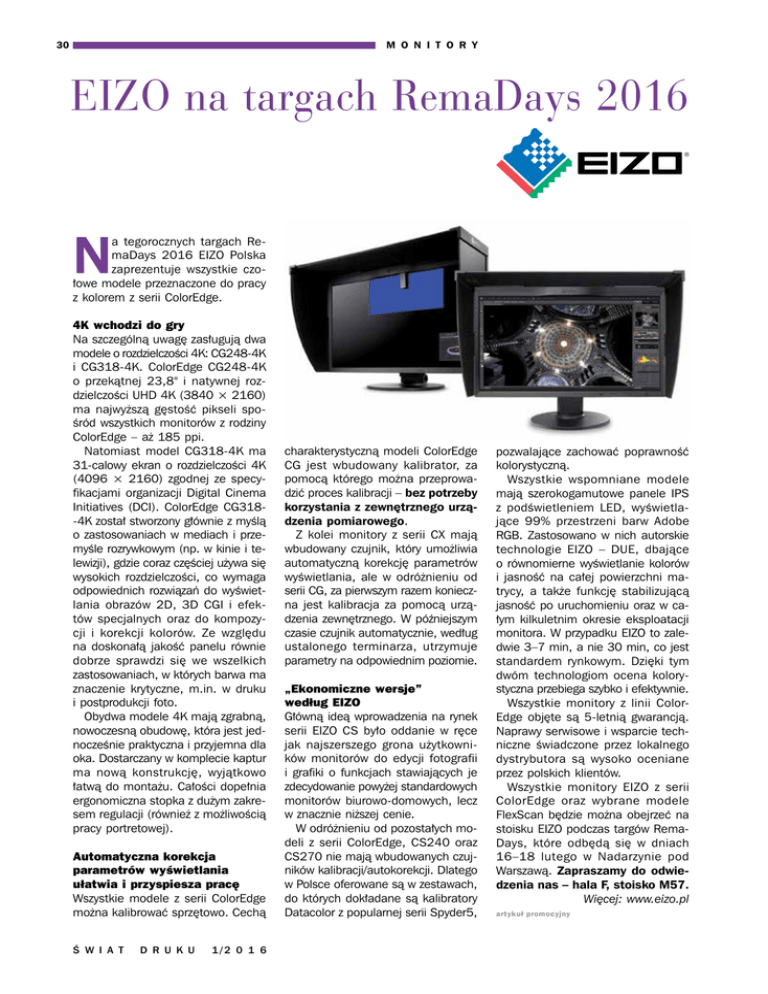 30

MONITORY

EIZO na targach RemaDays 2016

EIZO

Na tegorocznych targach RemaDays 2016 EIZO Polska zaprezentuje wszystkie czołowe modele przeznaczone do pracy z kolorem z serii ColorEdge.

4K wchodzi do gry
Na szczególną uwagę zasługują dwa modele o rozdzielczości 4K: CG248-4K i CG318-4K. ColorEdge CG248-4K o przekątnej 23,8" i natywnej rozdzielczości UHD 4K (3840 × 2160) ma najwyższą gęstość pikseli spośród wszystkich monitorów z rodziny ColorEdge – aż 185 ppi.

Natomiast model CG318-4K ma 31-calowy ekran o rozdzielczości 4K (4096 × 2160) zgodnej ze specyfikacjami organizacji Digital Cinema Initiatives (DCI). ColorEdge CG318-4K został stworzony głównie z myślą o zastosowaniach w mediach i przemyśle rozrywkowym (np. w kinie i telewizji), gdzie coraz częściej używa się wysokich rozdzielczości, co wymaga odpowiednich rozwiązań do wyświetlania obrazów 2D, 3D CGI i efektów specjalnych oraz do kompozycji i korekcji kolorów. Ze względu na doskonałą jakość panelu równie dobrze sprawdzi się we wszelkich zastosowaniach, w których barwa ma znaczenie krytyczne, m.in. w druku i postprodukcji foto.

Obydwa modele 4K mają zgrabną, nowoczesną obudowę, która jest jednocześnie praktyczna i przyjemna dla oka. Dostarczany w komplecie kaptur ma nową konstrukcję, wyjątkowo łatwą do montażu. Całości dopełnia ergonomiczna stopka z dużym zakresem regulacji (również z możliwością pracy portretowej).

Automatyczna korekcja parametrów wyświetlania ułatwia i przyspiesza pracę
Wszystkie modele z serii ColorEdge można kalibrować sprzętowo. Cechą charakterystyczną modeli ColorEdge CG jest wbudowany kalibrator, za pomocą którego można przeprowadzić proces kalibracji – bez potrzeby korzystania z zewnętrznego urządzenia pomiarowego.

Z kolei monitory z serii CX mają wbudowany czujnik, który umożliwia automatyczną korekcję parametrów wyświetlania, ale w odróżnieniu od serii CG, za pierwszym razem konieczna jest kalibracja za pomocą urządzenia zewnętrznego. W późniejszym czasie czujnik automatycznie, według ustalonego terminarza, utrzymuje parametry na odpowiednim poziomie.

„Ekonomiczne wersje" według EIZO
Główną ideą wprowadzenia na rynek serii EIZO CS było oddanie w ręce jak najszerszego grona użytkowników monitorów do edycji fotografii i grafiki o funkcjach stawiających je zdecydowanie powyżej standardowych monitorów biurowo-domowych, lecz w znacznie niższej cenie.

W odróżnieniu od pozostałych modeli z serii ColorEdge, CS240 oraz CS270 nie mają wbudowanych czujników kalibracji/autokorekcji. Dlatego w Polsce oferowane są w zestawach, do których dokładane są kalibratory Datacolor z popularnej serii Spyder5, pozwalające zachować poprawność kolorystyczną.

Wszystkie wspomniane modele mają szerokogamutowe panele IPS z podświetleniem LED, wyświetlające 99% przestrzeni barw Adobe RGB. Zastosowano w nich autorskie technologie EIZO – DUE, dbające o równomierne wyświetlanie kolorów i jasność na całej powierzchni matrycy, a także funkcję stabilizującą jasność po uruchomieniu oraz w całym kilkuletnim okresie eksploatacji monitora. W przypadku EIZO to zaledwie 3–7 min, a nie 30 min, co jest standardem rynkowym. Dzięki tym dwóm technologiom ocena kolorystyczna przebiega szybko i efektywnie.

Wszystkie monitory z linii ColorEdge objęte są 5-letnią gwarancją. Naprawy serwisowe i wsparcie techniczne świadczone przez lokalnego dystrybutora są wysoko oceniane przez polskich klientów.

Wszystkie monitory EIZO z serii ColorEdge oraz wybrane modele FlexScan będzie można obejrzeć na stoisku EIZO podczas targów RemaDays, które odbędą się w dniach 16–18 lutego w Nadarzynie pod Warszawą. Zapraszamy do odwiedzenia nas – hala F, stoisko M57.
Więcej: www.eizo.pl

artykuł promocyjny

ŚWIAT DRUKU 1/2016